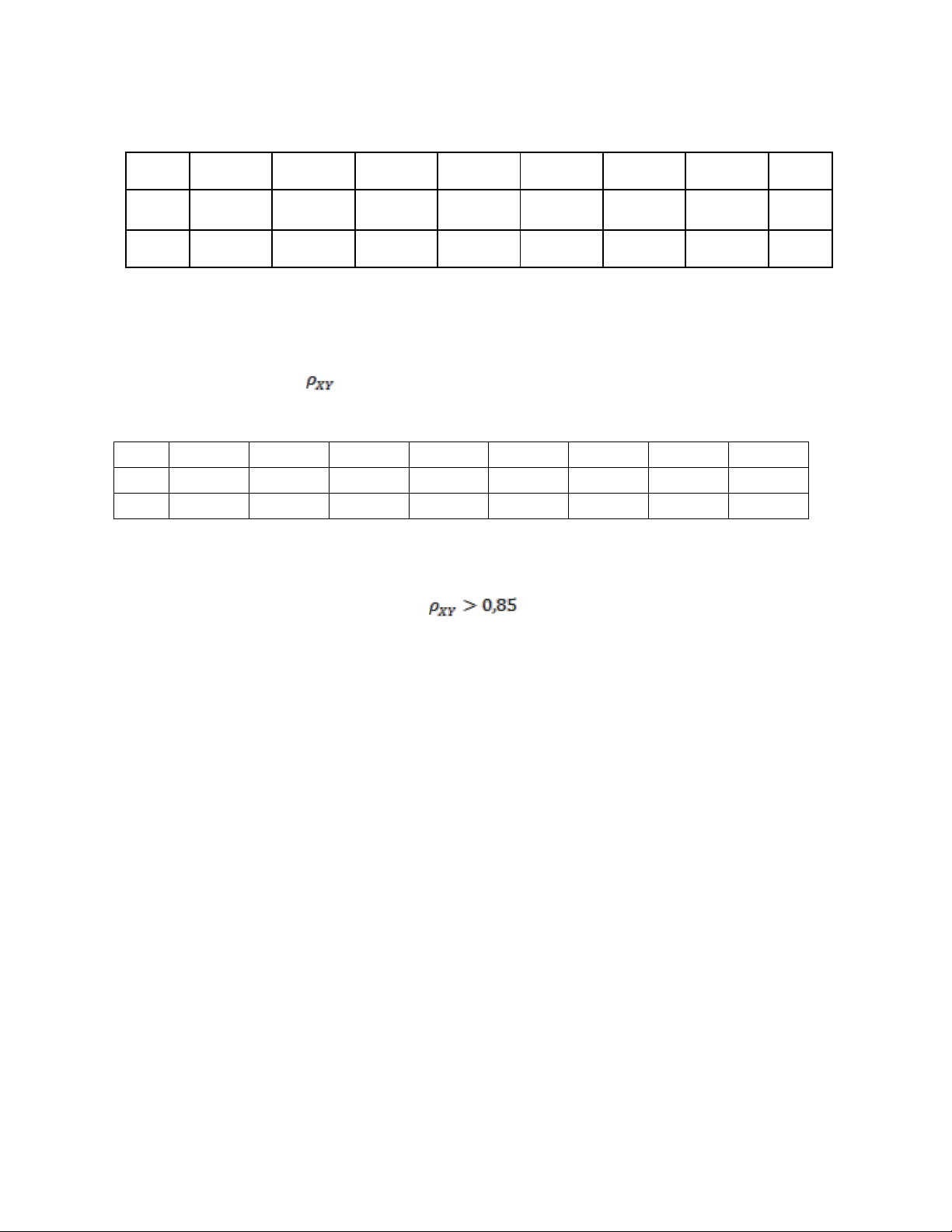 $\rho_{XY}$

$\rho_{XY} > 0,85$